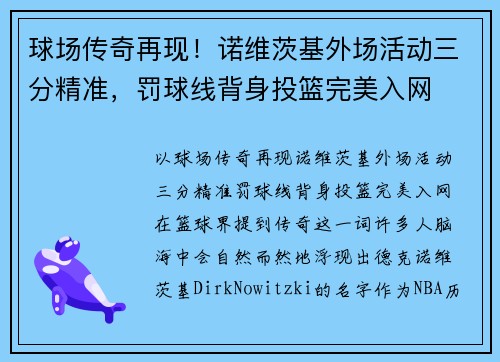 球场传奇再现！诺维茨基外场活动三分精准，罚球线背身投篮完美入网

以球场传奇再现诺维茨基外场活动三分精准罚球线背身投篮完美入网在篮球界提到传奇这一词许多人脑海中会自然而然地浮现出德克诺维茨基DirkNowitzki的名字作为NBA历